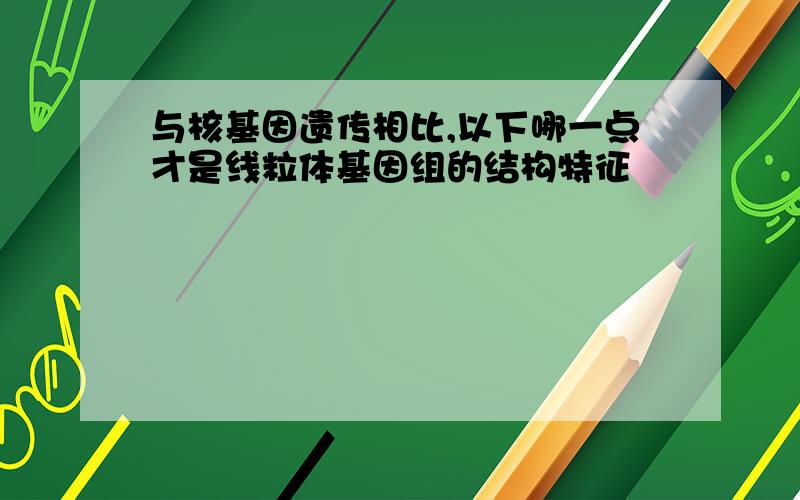 与核基因遗传相比,以下哪一点才是线粒体基因组的结构特征